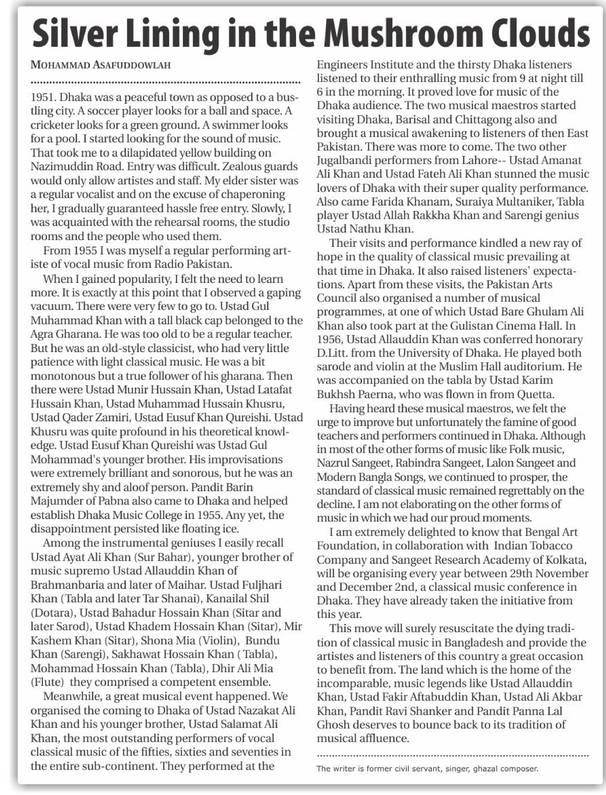 Silver Lining in the Mushroom Clouds

MOHAMMAD ASAFUDDOWLAH

1951. Dhaka was a peaceful town as opposed to a bustling city. A soccer player looks for a ball and space. A cricketer looks for a green ground. A swimmer looks for a pool. I started looking for the sound of music. That took me to a dilapidated yellow building on Nazimuddin Road. Entry was difficult. Zealous guards would only allow artistes and staff. My elder sister was a regular vocalist and on the excuse of chaperoning her, I gradually guaranteed hassle free entry. Slowly, I was acquainted with the rehearsal rooms, the studio rooms and the people who used them.

From 1955 I was myself a regular performing artiste of vocal music from Radio Pakistan.

When I gained popularity, I felt the need to learn more. It is exactly at this point that I observed a gaping vacuum. There were very few to go to. Ustad Gul Muhammad Khan with a tall black cap belonged to the Agra Gharana. He was too old to be a regular teacher. But he was an old-style classicist, who had very little patience with light classical music. He was a bit monotonous but a true follower of his gharana. Then there were Ustad Munir Hussain Khan, Ustad Latafat Hussain Khan, Ustad Muhammad Hussain Khusru, Ustad Qader Zamiri, Ustad Eusuf Khan Qureishi. Ustad Khusru was quite profound in his theoretical knowledge. Ustad Eusuf Khan Qureishi was Ustad Gul Mohammad's younger brother. His improvisations were extremely brilliant and sonorous, but he was an extremely shy and aloof person. Pandit Barin Majumder of Pabna also came to Dhaka and helped establish Dhaka Music College in 1955. Any yet, the disappointment persisted like floating ice.

Among the instrumental geniuses I easily recall Ustad Ayat Ali Khan (Sur Bahar), younger brother of music supremo Ustad Allauddin Khan of Brahmanbaria and later of Maihar. Ustad Fuljhari Khan (Tabla and later Tar Shanai), Kanailal Shil (Dotara), Ustad Bahadur Hossain Khan (Sitar and later Sarod), Ustad Khadem Hossain Khan (Sitar), Mir Kashem Khan (Sitar), Shona Mia (Violin), Bundu Khan (Sarengi), Sakhawat Hossain Khan (Tabla), Mohammad Hossain Khan (Tabla), Dhir Ali Mia (Flute) they comprised a competent ensemble.

Meanwhile, a great musical event happened. We organised the coming to Dhaka of Ustad Nazakat Ali Khan and his younger brother, Ustad Salamat Ali Khan, the most outstanding performers of vocal classical music of the fifties, sixties and seventies in the entire sub-continent. They performed at the Engineers Institute and the thirsty Dhaka listeners listened to their enthralling music from 9 at night till 6 in the morning. It proved love for music of the Dhaka audience. The two musical maestros started visiting Dhaka, Barisal and Chittagong also and brought a musical awakening to listeners of then East Pakistan. There was more to come. The two other Jugalbandi performers from Lahore-- Ustad Amanat Ali Khan and Ustad Fateh Ali Khan stunned the music lovers of Dhaka with their super quality performance. Also came Farida Khanam, Suraiya Multaniker, Tabla player Ustad Allah Rakkha Khan and Sarengi genius Ustad Nathu Khan.

Their visits and performance kindled a new ray of hope in the quality of classical music prevailing at that time in Dhaka. It also raised listeners' expectations. Apart from these visits, the Pakistan Arts Council also organised a number of musical programmes, at one of which Ustad Bare Ghulam Ali Khan also took part at the Gulistan Cinema Hall. In 1956, Ustad Allauddin Khan was conferred honorary D.Litt. from the University of Dhaka. He played both sarode and violin at the Muslim Hall auditorium. He was accompanied on the tabla by Ustad Karim Bukhsh Paerna, who was flown in from Quetta.

Having heard these musical maestros, we felt the urge to improve but unfortunately the famine of good teachers and performers continued in Dhaka. Although in most of the other forms of music like Folk music, Nazrul Sangeet, Rabindra Sangeet, Lalon Sangeet and Modern Bangla Songs, we continued to prosper, the standard of classical music remained regrettably on the decline. I am not elaborating on the other forms of music in which we had our proud moments.

I am extremely delighted to know that Bengal Art Foundation, in collaboration with Indian Tobacco Company and Sangeet Research Academy of Kolkata, will be organising every year between 29th November and December 2nd, a classical music conference in Dhaka. They have already taken the initiative from this year.

This move will surely resuscitate the dying tradition of classical music in Bangladesh and provide the artistes and listeners of this country a great occasion to benefit from. The land which is the home of the incomparable, music legends like Ustad Allauddin Khan, Ustad Fakir Aftabuddin Khan, Ustad Ali Akbar Khan, Pandit Ravi Shanker and Pandit Panna Lal Ghosh deserves to bounce back to its tradition of musical affluence.

The writer is former civil servant, singer, ghazal composer.